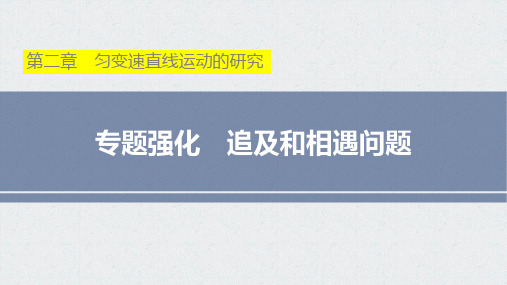 第二章　匀变速直线运动的研究

专题强化　追及和相遇问题